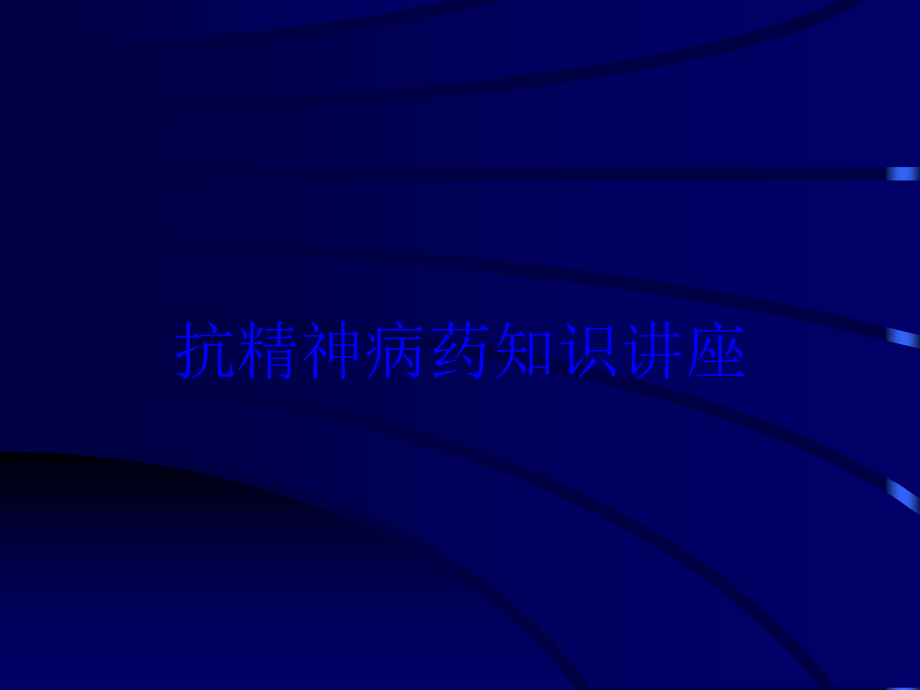 抗精神病药知识讲座